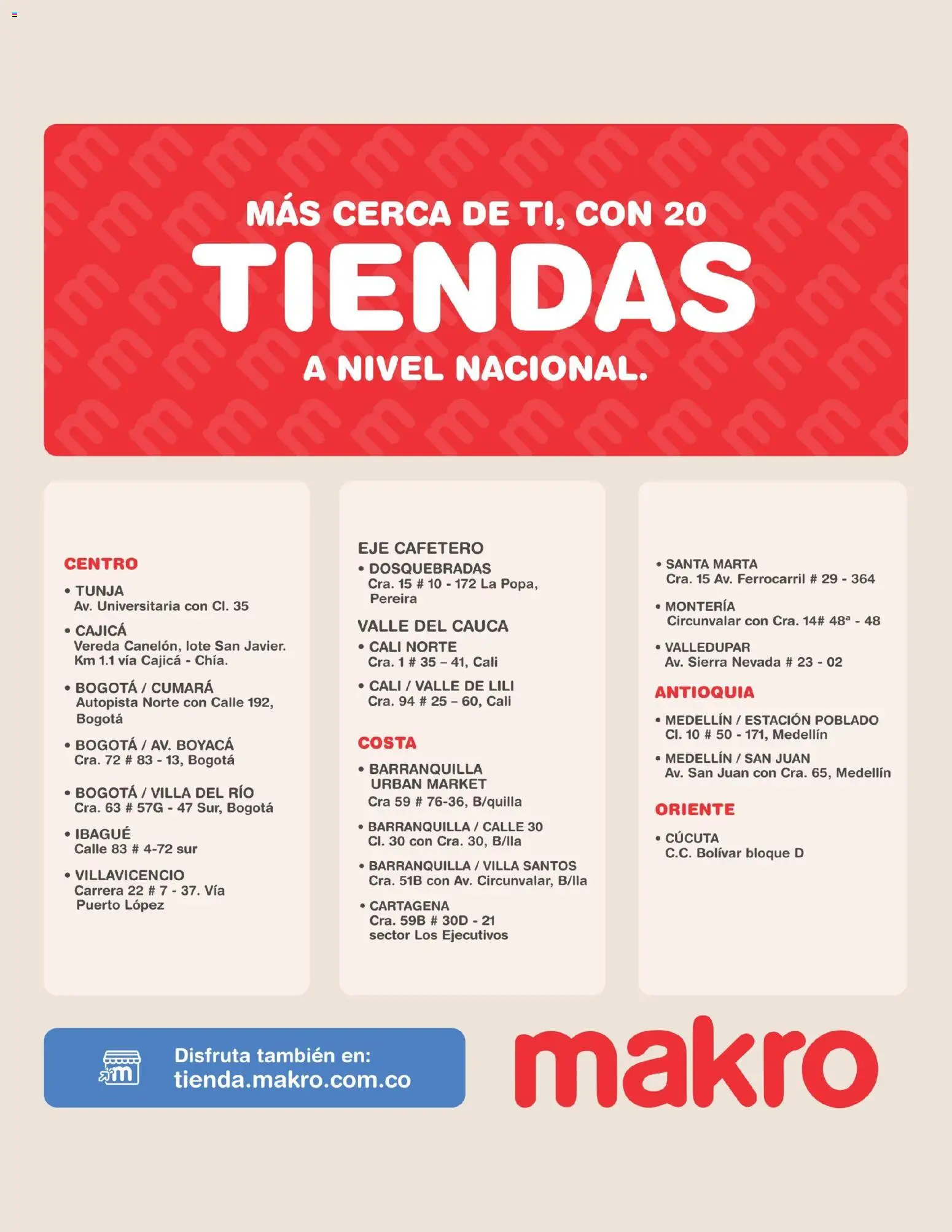 MÁS CERCA DE TI, CON 20
TIENDAS
A NIVEL NACIONAL.

CENTRO

• TUNJA
Av. Universitaria con Cl. 35

• CAJICÁ
Vereda Canelón, lote San Javier. Km 1.1 vía Cajicá - Chía.

• BOGOTÁ / CUMARÁ
Autopista Norte con Calle 192, Bogotá

• BOGOTÁ / AV. BOYACÁ
Cra. 72 # 83 - 13, Bogotá

• BOGOTÁ / VILLA DEL RÍO
Cra. 63 # 57G - 47 Sur, Bogotá

• IBAGUÉ
Calle 83 # 4-72 sur

• VILLAVICENCIO
Carrera 22 # 7 - 37. Vía Puerto López

EJE CAFETERO

• DOSQUEBRADAS
Cra. 15 # 10 - 172 La Popa, Pereira

VALLE DEL CAUCA

• CALI NORTE
Cra. 1 # 35 – 41, Cali

• CALI / VALLE DE LILI
Cra. 94 # 25 – 60, Cali

COSTA

• BARRANQUILLA URBAN MARKET
Cra 59 # 76-36, B/quilla

• BARRANQUILLA / CALLE 30
Cl. 30 con Cra. 30, B/lla

• BARRANQUILLA / VILLA SANTOS
Cra. 51B con Av. Circunvalar, B/lla

• CARTAGENA
Cra. 59B # 30D - 21 sector Los Ejecutivos

• SANTA MARTA
Cra. 15 Av. Ferrocarril # 29 - 364

• MONTERÍA
Circunvalar con Cra. 14# 48ª - 48

• VALLEDUPAR
Av. Sierra Nevada # 23 - 02

ANTIOQUIA

• MEDELLÍN / ESTACIÓN POBLADO
Cl. 10 # 50 - 171, Medellín

• MEDELLÍN / SAN JUAN
Av. San Juan con Cra. 65, Medellín

ORIENTE

• CÚCUTA
C.C. Bolívar bloque D

m

Disfruta también en:
tienda.makro.com.co

makro